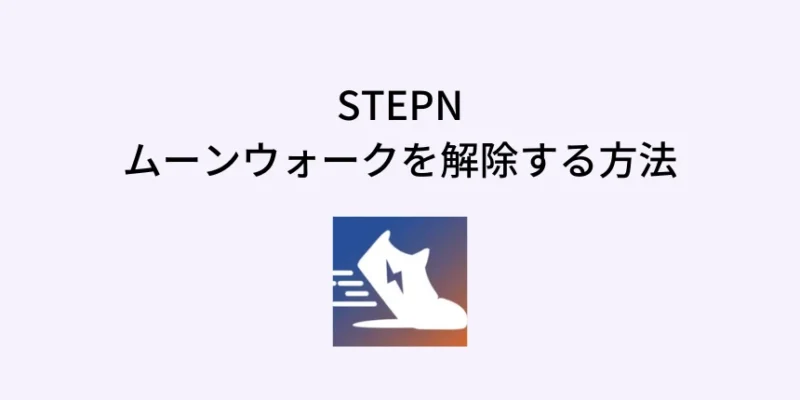 STEPN
ムーンウォークを解除する方法